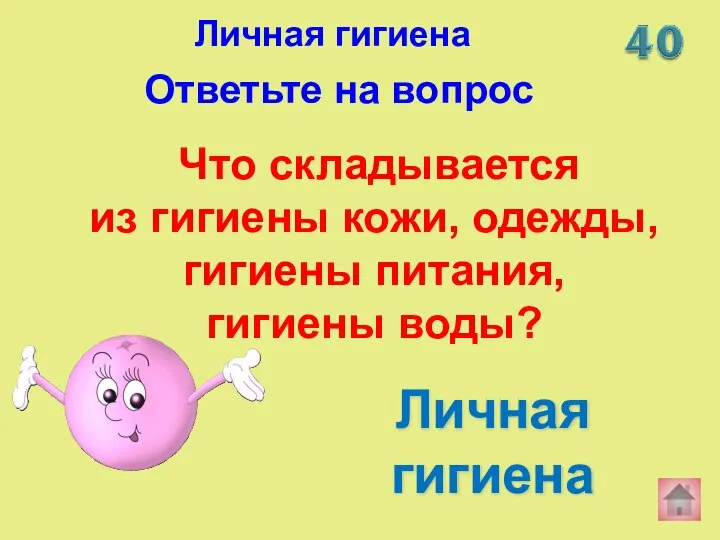 Личная гигиена

40

Ответьте на вопрос

Что складывается из гигиены кожи, одежды, гигиены питания, гигиены воды?

Личная гигиена